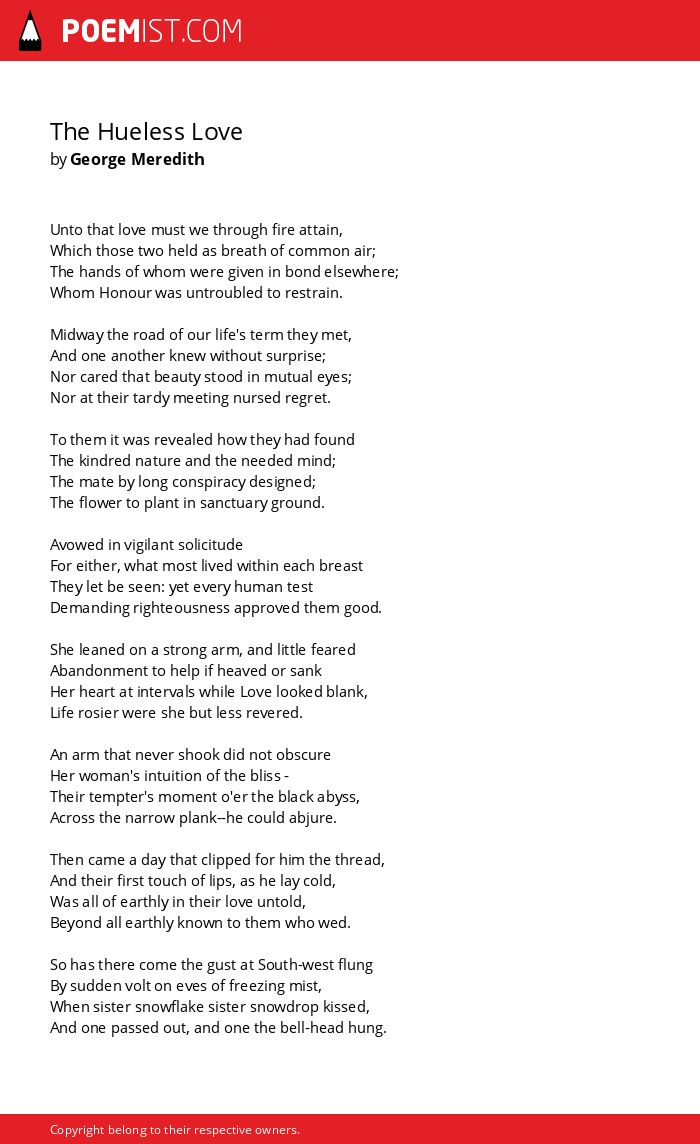 POEMIST.COM

The Hueless Love
by George Meredith

Unto that love must we through fire attain,
Which those two held as breath of common air;
The hands of whom were given in bond elsewhere;
Whom Honour was untroubled to restrain.

Midway the road of our life's term they met,
And one another knew without surprise;
Nor cared that beauty stood in mutual eyes;
Nor at their tardy meeting nursed regret.

To them it was revealed how they had found
The kindred nature and the needed mind;
The mate by long conspiracy designed;
The flower to plant in sanctuary ground.

Avowed in vigilant solicitude
For either, what most lived within each breast
They let be seen: yet every human test
Demanding righteousness approved them good.

She leaned on a strong arm, and little feared
Abandonment to help if heaved or sank
Her heart at intervals while Love looked blank,
Life rosier were she but less revered.

An arm that never shook did not obscure
Her woman's intuition of the bliss -
Their tempter's moment o'er the black abyss,
Across the narrow plank--he could abjure.

Then came a day that clipped for him the thread,
And their first touch of lips, as he lay cold,
Was all of earthly in their love untold,
Beyond all earthly known to them who wed.

So has there come the gust at South-west flung
By sudden volt on eves of freezing mist,
When sister snowflake sister snowdrop kissed,
And one passed out, and one the bell-head hung.

Copyright belong to their respective owners.